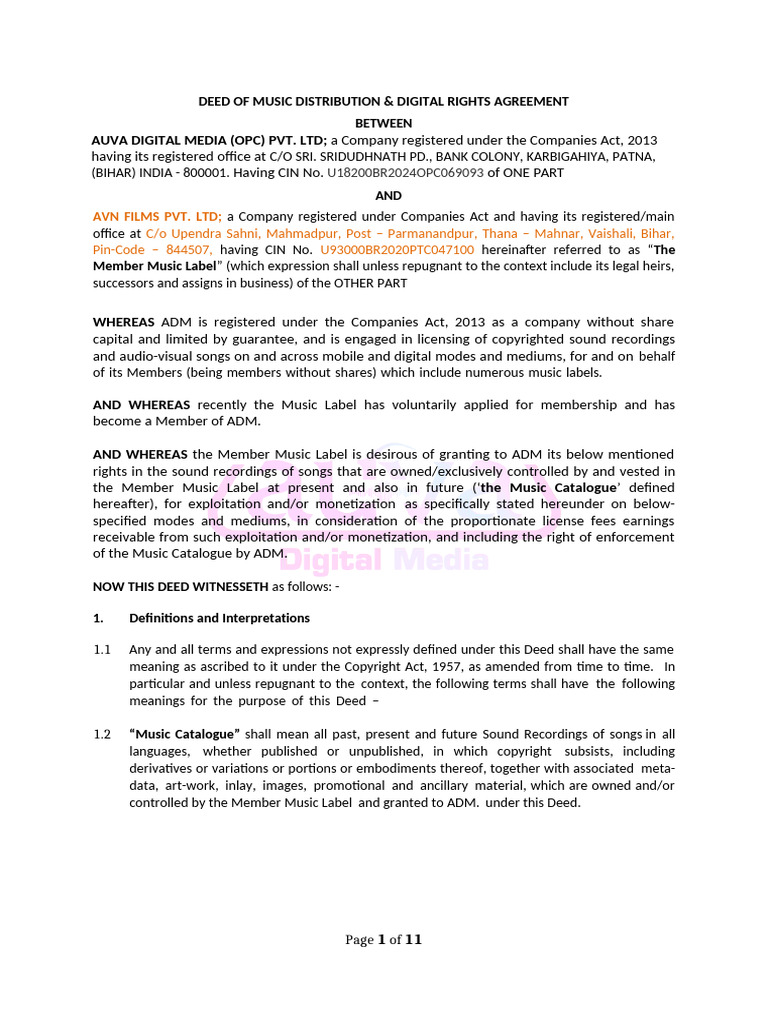 DEED OF MUSIC DISTRIBUTION & DIGITAL RIGHTS AGREEMENT

BETWEEN

AUVA DIGITAL MEDIA (OPC) PVT. LTD; a Company registered under the Companies Act, 2013 having its registered office at C/O SRI. SRIDUDHNATH PD., BANK COLONY, KARBIGAHIYA, PATNA, (BIHAR) INDIA - 800001. Having CIN No. U18200BR2024OPC069093 of ONE PART

AND

AVN FILMS PVT. LTD; a Company registered under Companies Act and having its registered/main office at C/o Upendra Sahni, Mahmadpur, Post – Parmanandpur, Thana – Mahnar, Vaishali, Bihar, Pin-Code – 844507, having CIN No. U93000BR2020PTC047100 hereinafter referred to as "The Member Music Label" (which expression shall unless repugnant to the context include its legal heirs, successors and assigns in business) of the OTHER PART

WHEREAS ADM is registered under the Companies Act, 2013 as a company without share capital and limited by guarantee, and is engaged in licensing of copyrighted sound recordings and audio-visual songs on and across mobile and digital modes and mediums, for and on behalf of its Members (being members without shares) which include numerous music labels.

AND WHEREAS recently the Music Label has voluntarily applied for membership and has become a Member of ADM.

AND WHEREAS the Member Music Label is desirous of granting to ADM its below mentioned rights in the sound recordings of songs that are owned/exclusively controlled by and vested in the Member Music Label at present and also in future ('the Music Catalogue' defined hereafter), for exploitation and/or monetization as specifically stated hereunder on below-specified modes and mediums, in consideration of the proportionate license fees earnings receivable from such exploitation and/or monetization, and including the right of enforcement of the Music Catalogue by ADM.

NOW THIS DEED WITNESSETH as follows: -

1. Definitions and Interpretations

1.1 Any and all terms and expressions not expressly defined under this Deed shall have the same meaning as ascribed to it under the Copyright Act, 1957, as amended from time to time. In particular and unless repugnant to the context, the following terms shall have the following meanings for the purpose of this Deed –

1.2 "Music Catalogue" shall mean all past, present and future Sound Recordings of songs in all languages, whether published or unpublished, in which copyright subsists, including derivatives or variations or portions or embodiments thereof, together with associated meta-data, art-work, inlay, images, promotional and ancillary material, which are owned and/or controlled by the Member Music Label and granted to ADM. under this Deed.

Page 1 of 11

Digital Media